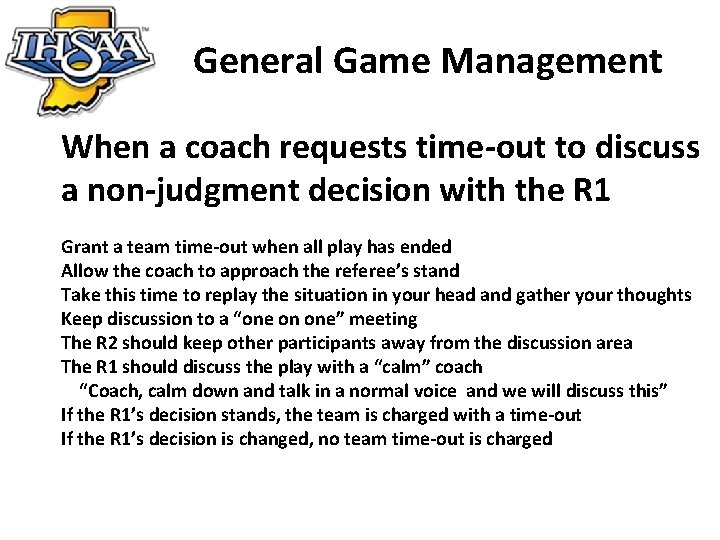 IHSAA

General Game Management

When a coach requests time-out to discuss a non-judgment decision with the R1

Grant a team time-out when all play has ended
Allow the coach to approach the referee's stand
Take this time to replay the situation in your head and gather your thoughts
Keep discussion to a "one on one" meeting
The R2 should keep other participants away from the discussion area
The R1 should discuss the play with a "calm" coach
"Coach, calm down and talk in a normal voice and we will discuss this"
If the R1's decision stands, the team is charged with a time-out
If the R1's decision is changed, no team time-out is charged